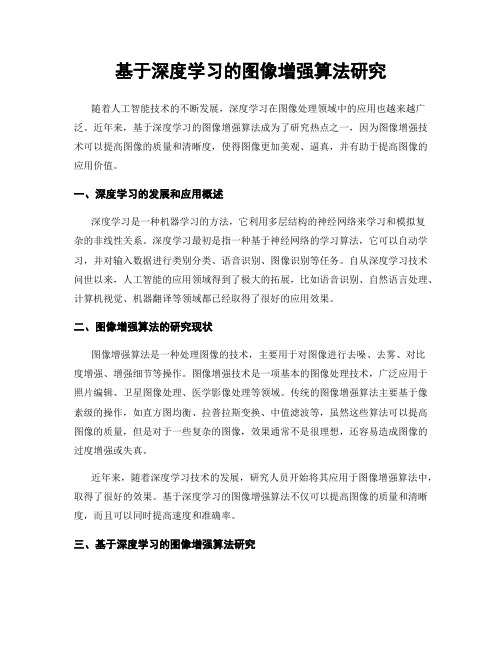 基于深度学习的图像增强算法研究

随着人工智能技术的不断发展，深度学习在图像处理领域中的应用也越来越广泛。近年来，基于深度学习的图像增强算法成为了研究热点之一，因为图像增强技术可以提高图像的质量和清晰度，使得图像更加美观、逼真，并有助于提高图像的应用价值。

一、深度学习的发展和应用概述

深度学习是一种机器学习的方法，它利用多层结构的神经网络来学习和模拟复杂的非线性关系。深度学习最初是指一种基于神经网络的学习算法，它可以自动学习，并对输入数据进行类别分类、语音识别、图像识别等任务。自从深度学习技术问世以来，人工智能的应用领域得到了极大的拓展，比如语音识别、自然语言处理、计算机视觉、机器翻译等领域都已经取得了很好的应用效果。

二、图像增强算法的研究现状

图像增强算法是一种处理图像的技术，主要用于对图像进行去噪、去雾、对比度增强、增强细节等操作。图像增强技术是一项基本的图像处理技术，广泛应用于照片编辑、卫星图像处理、医学影像处理等领域。传统的图像增强算法主要基于像素级的操作，如直方图均衡、拉普拉斯变换、中值滤波等，虽然这些算法可以提高图像的质量，但是对于一些复杂的图像，效果通常不是很理想，还容易造成图像的过度增强或失真。

近年来，随着深度学习技术的发展，研究人员开始将其应用于图像增强算法中，取得了很好的效果。基于深度学习的图像增强算法不仅可以提高图像的质量和清晰度，而且可以同时提高速度和准确率。

三、基于深度学习的图像增强算法研究